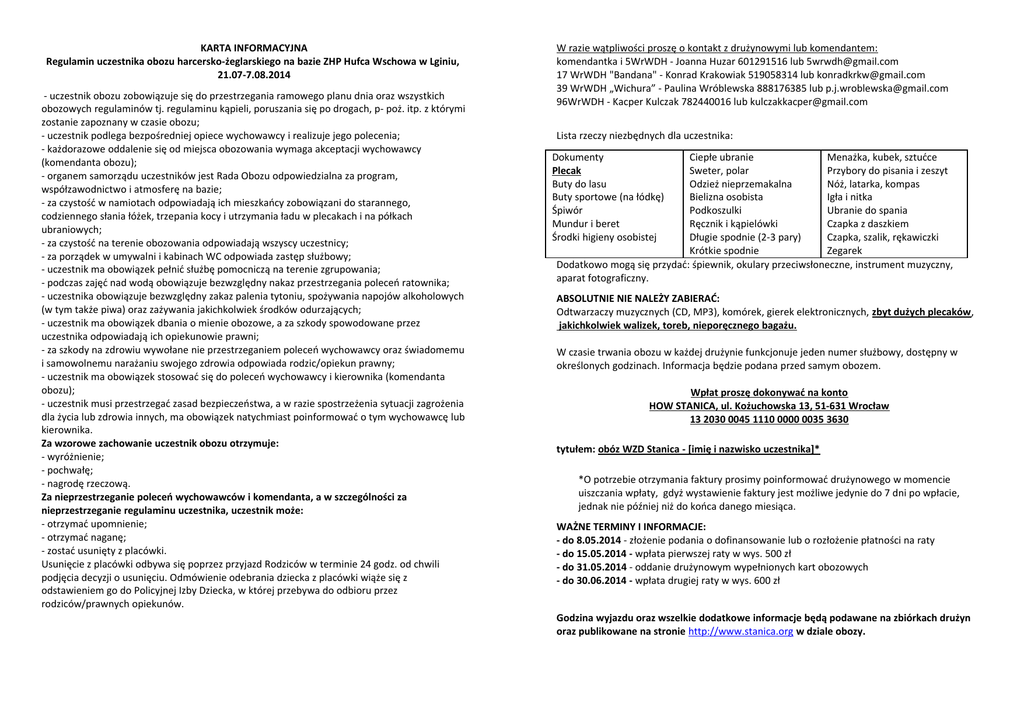 KARTA INFORMACYJNA
Regulamin uczestnika obozu harcersko-żeglarskiego na bazie ZHP Hufca Wschowa w Lginiu, 21.07-7.08.2014

- uczestnik obozu zobowiązuje się do przestrzegania ramowego planu dnia oraz wszystkich obozowych regulaminów tj. regulaminu kąpieli, poruszania się po drogach, p- poż. itp. z którymi zostanie zapoznany w czasie obozu;
- uczestnik podlega bezpośredniej opiece wychowawcy i realizuje jego polecenia;
- każdorazowe oddalenie się od miejsca obozowania wymaga akceptacji wychowawcy (komendanta obozu);
- organem samorządu uczestników jest Rada Obozu odpowiedzialna za program, współzawodnictwo i atmosferę na bazie;
- za czystość w namiotach odpowiadają ich mieszkańcy zobowiązani do starannego, codziennego słania łóżek, trzepania kocy i utrzymania ładu w plecakach i na półkach ubraniowych;
- za czystość na terenie obozowania odpowiadają wszyscy uczestnicy;
- za porządek w umywalni i kabinach WC odpowiada zastęp służbowy;
- uczestnik ma obowiązek pełnić służbę pomocniczą na terenie zgrupowania;
- podczas zajęć nad wodą obowiązuje bezwzględny nakaz przestrzegania poleceń ratownika;
- uczestnika obowiązuje bezwzględny zakaz palenia tytoniu, spożywania napojów alkoholowych (w tym także piwa) oraz zażywania jakichkolwiek środków odurzających;
- uczestnik ma obowiązek dbania o mienie obozowe, a za szkody spowodowane przez uczestnika odpowiadają ich opiekunowie prawni;
- za szkody na zdrowiu wywołane nie przestrzeganiem poleceń wychowawcy oraz świadomemu i samowolnemu narażaniu swojego zdrowia odpowiada rodzic/opiekun prawny;
- uczestnik ma obowiązek stosować się do poleceń wychowawcy i kierownika (komendanta obozu);
- uczestnik musi przestrzegać zasad bezpieczeństwa, a w razie spostrzeżenia sytuacji zagrożenia dla życia lub zdrowia innych, ma obowiązek natychmiast poinformować o tym wychowawcę lub kierownika.
Za wzorowe zachowanie uczestnik obozu otrzymuje:
- wyróżnienie;
- pochwałę;
- nagrodę rzeczową.
Za nieprzestrzeganie poleceń wychowawców i komendanta, a w szczególności za nieprzestrzeganie regulaminu uczestnika, uczestnik może:
- otrzymać upomnienie;
- otrzymać naganę;
- zostać usunięty z placówki.
Usunięcie z placówki odbywa się poprzez przyjazd Rodziców w terminie 24 godz. od chwili podjęcia decyzji o usunięciu. Odmówienie odebrania dziecka z placówki wiąże się z odstawieniem go do Policyjnej Izby Dziecka, w której przebywa do odbioru przez rodziców/prawnych opiekunów.

W razie wątpliwości proszę o kontakt z drużynowymi lub komendantem:
komendantka i 5WrWDH - Joanna Huzar 601291516 lub 5wrwdh@gmail.com
17 WrWDH "Bandana" - Konrad Krakowiak 519058314 lub konradkrkw@gmail.com
39 WrWDH „Wichura" - Paulina Wróblewska 888176385 lub p.j.wroblewska@gmail.com
96WrWDH - Kacper Kulczak 782440016 lub kulczakkacper@gmail.com

Lista rzeczy niezbędnych dla uczestnika:

| Dokumenty | Ciepłe ubranie | Menażka, kubek, sztućce |
|---|---|---|
| Plecak | Sweter, polar | Przybory do pisania i zeszyt |
| Buty do lasu | Odzież nieprzemakalna | Nóż, latarka, kompas |
| Buty sportowe (na łódkę) | Bielizna osobista | Igła i nitka |
| Śpiwór | Podkoszulki | Ubranie do spania |
| Mundur i beret | Ręcznik i kąpielówki | Czapka z daszkiem |
| Środki higieny osobistej | Długie spodnie (2-3 pary) | Czapka, szalik, rękawiczki |
| | Krótkie spodnie | Zegarek |

Dodatkowo mogą się przydać: śpiewnik, okulary przeciwsłoneczne, instrument muzyczny, aparat fotograficzny.

ABSOLUTNIE NIE NALEŻY ZABIERAĆ:
Odtwarzaczy muzycznych (CD, MP3), komórek, gierek elektronicznych, zbyt dużych plecaków, jakichkolwiek walizek, toreb, nieporęcznego bagażu.

W czasie trwania obozu w każdej drużynie funkcjonuje jeden numer służbowy, dostępny w określonych godzinach. Informacja będzie podana przed samym obozem.

Wpłat proszę dokonywać na konto
HOW STANICA, ul. Kożuchowska 13, 51-631 Wrocław
13 2030 0045 1110 0000 0035 3630

tytułem: obóz WZD Stanica - [imię i nazwisko uczestnika]*

*O potrzebie otrzymania faktury prosimy poinformować drużynowego w momencie uiszczania wpłaty, gdyż wystawienie faktury jest możliwe jedynie do 7 dni po wpłacie, jednak nie później niż do końca danego miesiąca.

WAŻNE TERMINY I INFORMACJE:
- do 8.05.2014 - złożenie podania o dofinansowanie lub o rozłożenie płatności na raty
- do 15.05.2014 - wpłata pierwszej raty w wys. 500 zł
- do 31.05.2014 - oddanie drużynowym wypełnionych kart obozowych
- do 30.06.2014 - wpłata drugiej raty w wys. 600 zł

Godzina wyjazdu oraz wszelkie dodatkowe informacje będą podawane na zbiórkach drużyn oraz publikowane na stronie http://www.stanica.org w dziale obozy.